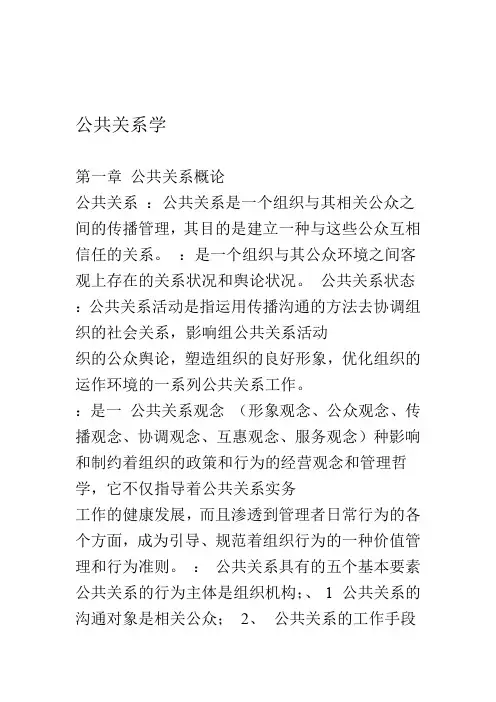 公共关系学

第一章 公共关系概论
公共关系 ：公共关系是一个组织与其相关公众之间的传播管理，其目的是建立一种与这些公众互相信任的关系。 ：是一个组织与其公众环境之间客观上存在的关系状况和舆论状况。 公共关系状态：公共关系活动是指运用传播沟通的方法去协调组织的社会关系，影响组公共关系活动
织的公众舆论，塑造组织的良好形象，优化组织的运作环境的一系列公共关系工作。
：是一 公共关系观念 （形象观念、公众观念、传播观念、协调观念、互惠观念、服务观念）种影响和制约着组织的政策和行为的经营观念和管理哲学，它不仅指导着公共关系实务
工作的健康发展，而且渗透到管理者日常行为的各个方面，成为引导、规范着组织行为的一种价值管理和行为准则。 ： 公共关系具有的五个基本要素公共关系的行为主体是组织机构；、 1 公共关系的沟通对象是相关公众； 2、 公共关系的工作手段